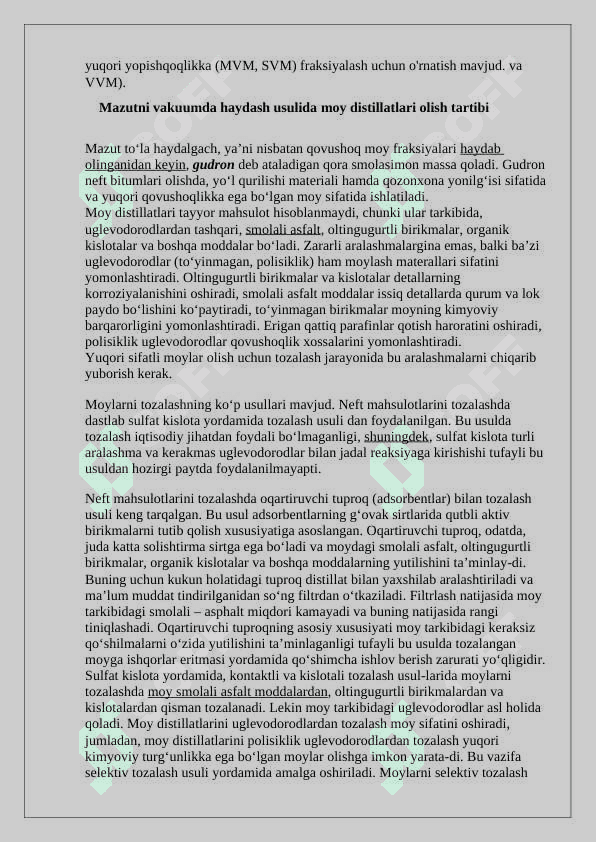 yuqori yopishqoqlikka (MVM, SVM) fraksiyalash uchun o'rnatish mavjud. va VVM).

Mazutni vakuumda haydash usulida moy distillatlari olish tartibi

Mazut to‘la haydalgach, ya’ni nisbatan qovushoq moy fraksiyalari haydab olinganidan keyin, gudron deb ataladigan qora smolasimon massa qoladi. Gudron neft bitumlari olishda, yo‘l qurilishi materiali hamda qozonxona yonilg‘isi sifatida va yuqori qovushoqlikka ega bo‘lgan moy sifatida ishlatiladi.
Moy distillatlari tayyor mahsulot hisoblanmaydi, chunki ular tarkibida, uglevodorodlardan tashqari, smolali asfalt, oltingugurtli birikmalar, organik kislotalar va boshqa moddalar bo‘ladi. Zararli aralashmalargina emas, balki ba’zi uglevodorodlar (to‘yinmagan, polisiklik) ham moylash materallari sifatini yomonlashtiradi. Oltingugurtli birikmalar va kislotalar detallarning korroziyalanishini oshiradi, smolali asfalt moddalar issiq detallarda qurum va lok paydo bo‘lishini ko‘paytiradi, to‘yinmagan birikmalar moyning kimyoviy barqarorligini yomonlashtiradi. Erigan qattiq parafinlar qotish haroratini oshiradi, polisiklik uglevodorodlar qovushoqlik xossalarini yomonlashtiradi.
Yuqori sifatli moylar olish uchun tozalash jarayonida bu aralashmalarni chiqarib yuborish kerak.

Moylarni tozalashning ko‘p usullari mavjud. Neft mahsulotlarini tozalashda dastlab sulfat kislota yordamida tozalash usuli dan foydalanilgan. Bu usulda tozalash iqtisodiy jihatdan foydali bo‘lmaganligi, shuningdek, sulfat kislota turli aralashma va kerakmas uglevodorodlar bilan jadal reaksiyaga kirishishi tufayli bu usuldan hozirgi paytda foydalanilmayapti.

Neft mahsulotlarini tozalashda oqartiruvchi tuproq (adsorbentlar) bilan tozalash usuli keng tarqalgan. Bu usul adsorbentlarning g‘ovak sirtlarida qutbli aktiv birikmalarni tutib qolish xususiyatiga asoslangan. Oqartiruvchi tuproq, odatda, juda katta solishtirma sirtga ega bo‘ladi va moydagi smolali asfalt, oltingugurtli birikmalar, organik kislotalar va boshqa moddalarning yutilishini ta’minlay-di. Buning uchun kukun holatidagi tuproq distillat bilan yaxshilab aralashtiriladi va ma’lum muddat tindirilganidan so‘ng filtrdan o‘tkaziladi. Filtrlash natijasida moy tarkibidagi smolali – asphalt miqdori kamayadi va buning natijasida rangi tiniqlashadi. Oqartiruvchi tuproqning asosiy xususiyati moy tarkibidagi keraksiz qo‘shilmalarni o‘zida yutilishini ta’minlaganligi tufayli bu usulda tozalangan moyga ishqorlar eritmasi yordamida qo‘shimcha ishlov berish zarurati yo‘qligidir. Sulfat kislota yordamida, kontaktli va kislotali tozalash usul-larida moylarni tozalashda moy smolali asfalt moddalardan, oltingugurtli birikmalardan va kislotalardan qisman tozalanadi. Lekin moy tarkibidagi uglevodorodlar asl holida qoladi. Moy distillatlarini uglevodorodlardan tozalash moy sifatini oshiradi, jumladan, moy distillatlarini polisiklik uglevodorodlardan tozalash yuqori kimyoviy turg‘unlikka ega bo‘lgan moylar olishga imkon yarata-di. Bu vazifa selektiv tozalash usuli yordamida amalga oshiriladi. Moylarni selektiv tozalash